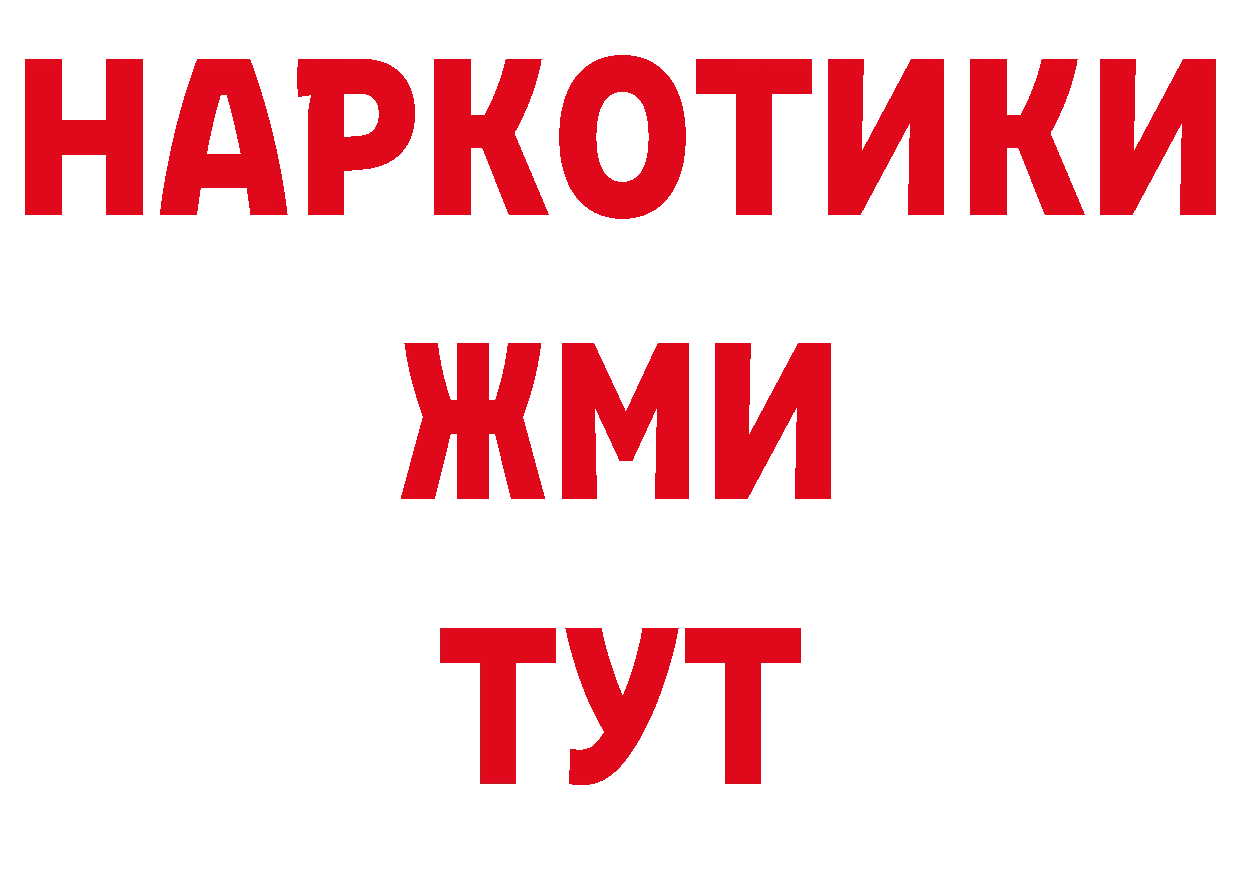 НАРКОТИКИ
ЖМИ
ТУТ